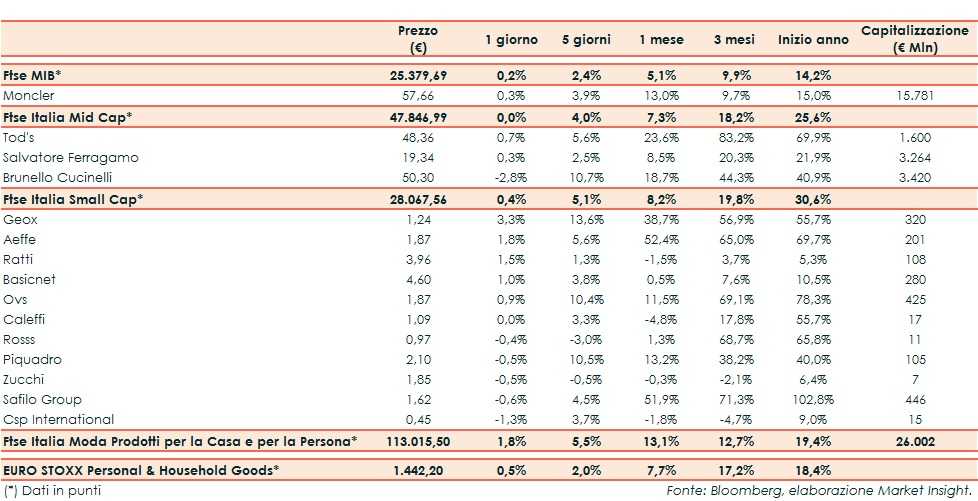 | | Prezzo (€) | 1 giorno | 5 giorni | 1 mese | 3 mesi | Inizio anno | Capitalizzazione (€ Mln) |
|---|---|---|---|---|---|---|---|
| Ftse MIB* | 25.379,69 | 0,2% | 2,4% | 5,1% | 9,9% | 14,2% | |
| Moncler | 57,66 | 0,3% | 3,9% | 13,0% | 9,7% | 15,0% | 15.781 |
| Ftse Italia Mid Cap* | 47.846,99 | 0,0% | 4,0% | 7,3% | 18,2% | 25,6% | |
| Tod's | 48,36 | 0,7% | 5,6% | 23,6% | 83,2% | 69,9% | 1.600 |
| Salvatore Ferragamo | 19,34 | 0,3% | 2,5% | 8,5% | 20,3% | 21,9% | 3.264 |
| Brunello Cucinelli | 50,30 | -2,8% | 10,7% | 18,7% | 44,3% | 40,9% | 3.420 |
| Ftse Italia Small Cap* | 28.067,56 | 0,4% | 5,1% | 8,2% | 19,8% | 30,6% | |
| Geox | 1,24 | 3,3% | 13,6% | 38,7% | 56,9% | 55,7% | 320 |
| Aeffe | 1,87 | 1,8% | 5,6% | 52,4% | 65,0% | 69,7% | 201 |
| Ratti | 3,96 | 1,5% | 1,3% | -1,5% | 3,7% | 5,3% | 108 |
| Basicnet | 4,60 | 1,0% | 3,8% | 0,5% | 7,6% | 10,5% | 280 |
| Ovs | 1,87 | 0,9% | 10,4% | 11,5% | 69,1% | 78,3% | 425 |
| Caleffi | 1,09 | 0,0% | 3,3% | -4,8% | 17,8% | 55,7% | 17 |
| Rosss | 0,97 | -0,4% | -3,0% | 1,3% | 68,7% | 65,8% | 11 |
| Piquadro | 2,10 | -0,5% | 10,5% | 13,2% | 38,2% | 40,0% | 105 |
| Zucchi | 1,85 | -0,5% | -0,5% | -0,3% | -2,1% | 6,4% | 7 |
| Safilo Group | 1,62 | -0,6% | 4,5% | 51,9% | 71,3% | 102,8% | 446 |
| Csp International | 0,45 | -1,3% | 3,7% | -1,8% | -4,7% | 9,0% | 15 |
| Ftse Italia Moda Prodotti per la Casa e per la Persona* | 113.015,50 | 1,8% | 5,5% | 13,1% | 12,7% | 19,4% | 26.002 |
| EURO STOXX Personal & Household Goods* | 1.442,20 | 0,5% | 2,0% | 7,7% | 17,2% | 18,4% | |

(*) Dati in punti

Fonte: Bloomberg, elaborazione Market Insight.